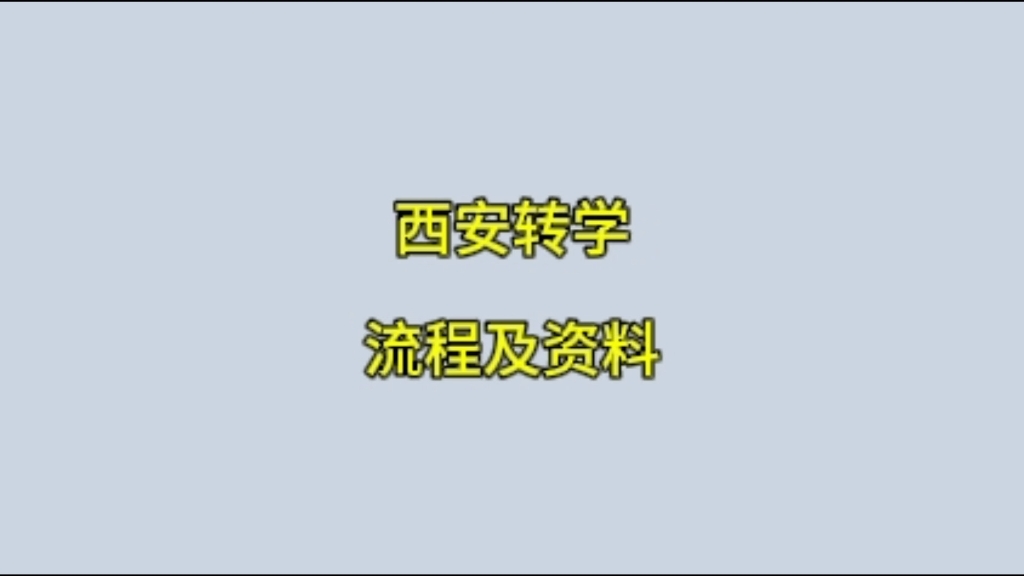 西安转学

流程及资料